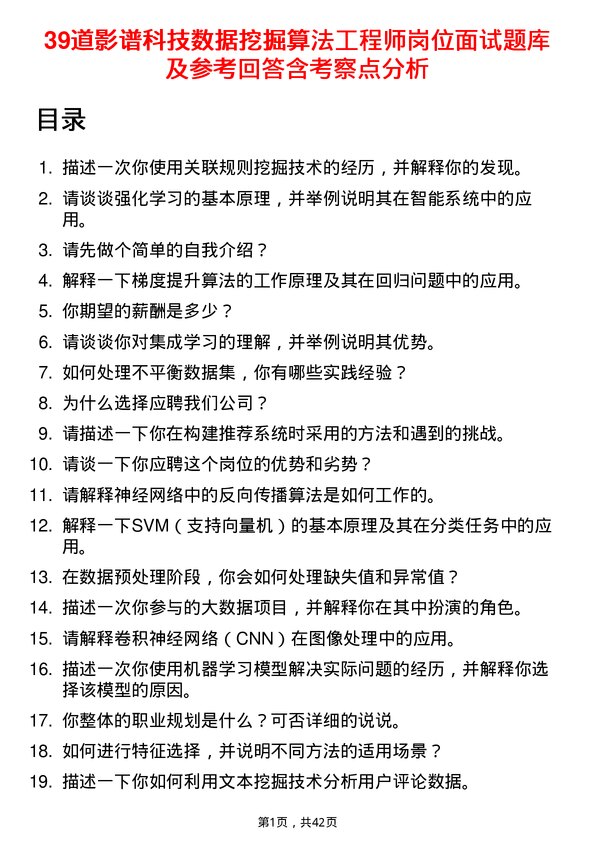 39道影谱科技数据挖掘算法工程师岗位面试题库及参考回答含考察点分析

目录

1. 描述一次你使用关联规则挖掘技术的经历，并解释你的发现。
2. 请谈谈强化学习的基本原理，并举例说明其在智能系统中的应用。
3. 请先做个简单的自我介绍？
4. 解释一下梯度提升算法的工作原理及其在回归问题中的应用。
5. 你期望的薪酬是多少？
6. 请谈谈你对集成学习的理解，并举例说明其优势。
7. 如何处理不平衡数据集，你有哪些实践经验？
8. 为什么选择应聘我们公司？
9. 请描述一下你在构建推荐系统时采用的方法和遇到的挑战。
10. 请谈一下你应聘这个岗位的优势和劣势？
11. 请解释神经网络中的反向传播算法是如何工作的。
12. 解释一下SVM（支持向量机）的基本原理及其在分类任务中的应用。
13. 在数据预处理阶段，你会如何处理缺失值和异常值？
14. 描述一次你参与的大数据项目，并解释你在其中扮演的角色。
15. 请解释卷积神经网络（CNN）在图像处理中的应用。
16. 描述一次你使用机器学习模型解决实际问题的经历，并解释你选择该模型的原因。
17. 你整体的职业规划是什么？可否详细的说说。
18. 如何进行特征选择，并说明不同方法的适用场景？
19. 描述一下你如何利用文本挖掘技术分析用户评论数据。

第1页，共42页